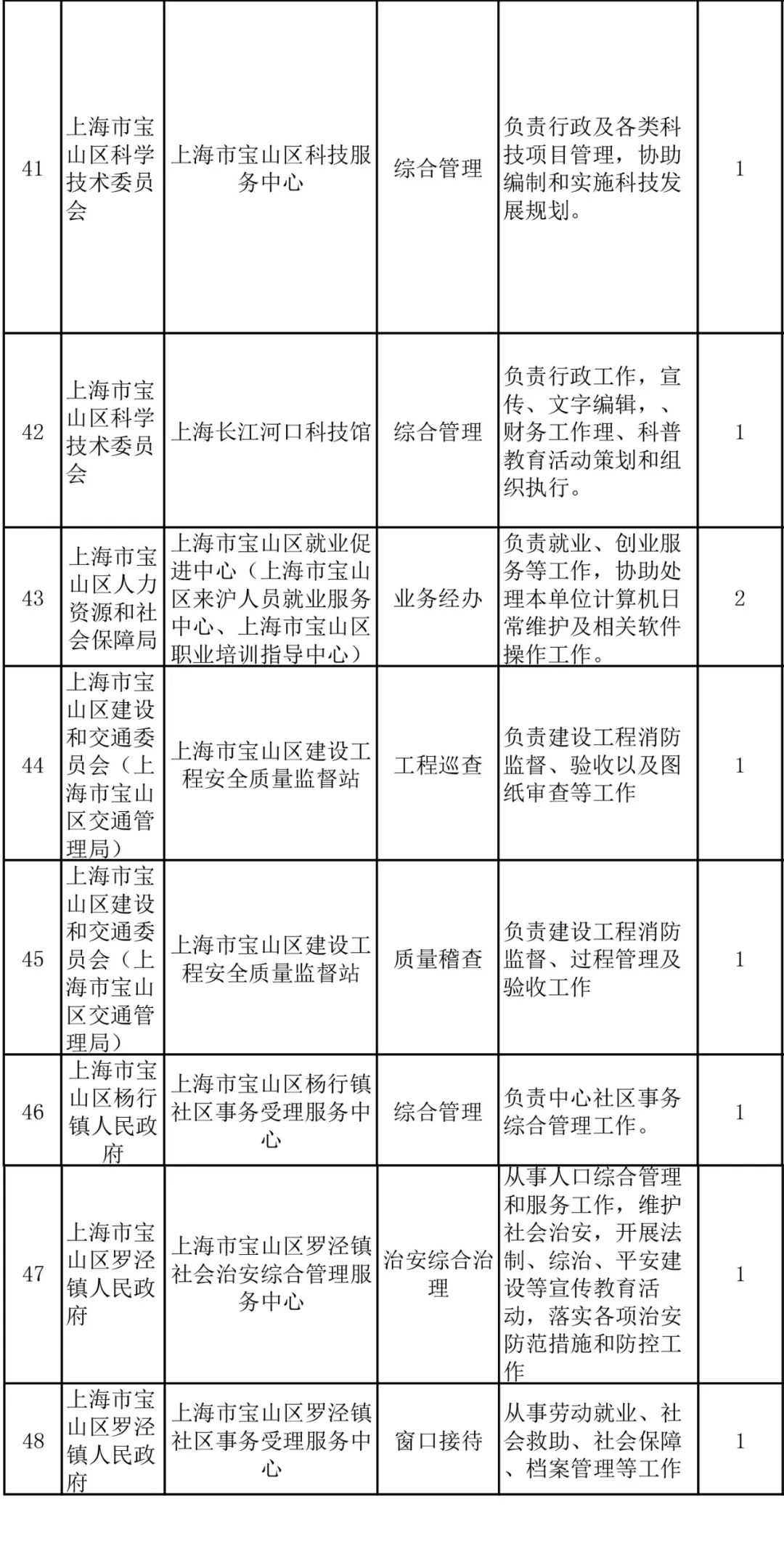 | 41 | 上海市宝山区科学技术委员会 | 上海市宝山区科技服务中心 | 综合管理 | 负责行政及各类科技项目管理，协助编制和实施科技发展规划。 | 1 |
|---|---|---|---|---|---|
| 42 | 上海市宝山区科学技术委员会 | 上海长江河口科技馆 | 综合管理 | 负责行政工作，宣传、文字编辑，、财务工作理、科普教育活动策划和组织执行。 | 1 |
| 43 | 上海市宝山区人力资源和社会保障局 | 上海市宝山区就业促进中心（上海市宝山区来沪人员就业服务中心、上海市宝山区职业培训指导中心） | 业务经办 | 负责就业、创业服务等工作，协助处理本单位计算机日常维护及相关软件操作工作。 | 2 |
| 44 | 上海市宝山区建设和交通委员会（上海市宝山区交通管理局） | 上海市宝山区建设工程安全质量监督站 | 工程巡查 | 负责建设工程消防监督、验收以及图纸审查等工作 | 1 |
| 45 | 上海市宝山区建设和交通委员会（上海市宝山区交通管理局） | 上海市宝山区建设工程安全质量监督站 | 质量稽查 | 负责建设工程消防监督、过程管理及验收工作 | 1 |
| 46 | 上海市宝山区杨行镇人民政府 | 上海市宝山区杨行镇社区事务受理服务中心 | 综合管理 | 负责中心社区事务综合管理工作。 | 1 |
| 47 | 上海市宝山区罗泾镇人民政府 | 上海市宝山区罗泾镇社会治安综合管理服务中心 | 治安综合治理 | 从事人口综合管理和服务工作，维护社会治安，开展法制、综治、平安建设等宣传教育活动，落实各项治安防范措施和防控工作 | 1 |
| 48 | 上海市宝山区罗泾镇人民政府 | 上海市宝山区罗泾镇社区事务受理服务中心 | 窗口接待 | 从事劳动就业、社会救助、社会保障、档案管理等工作 | 1 |